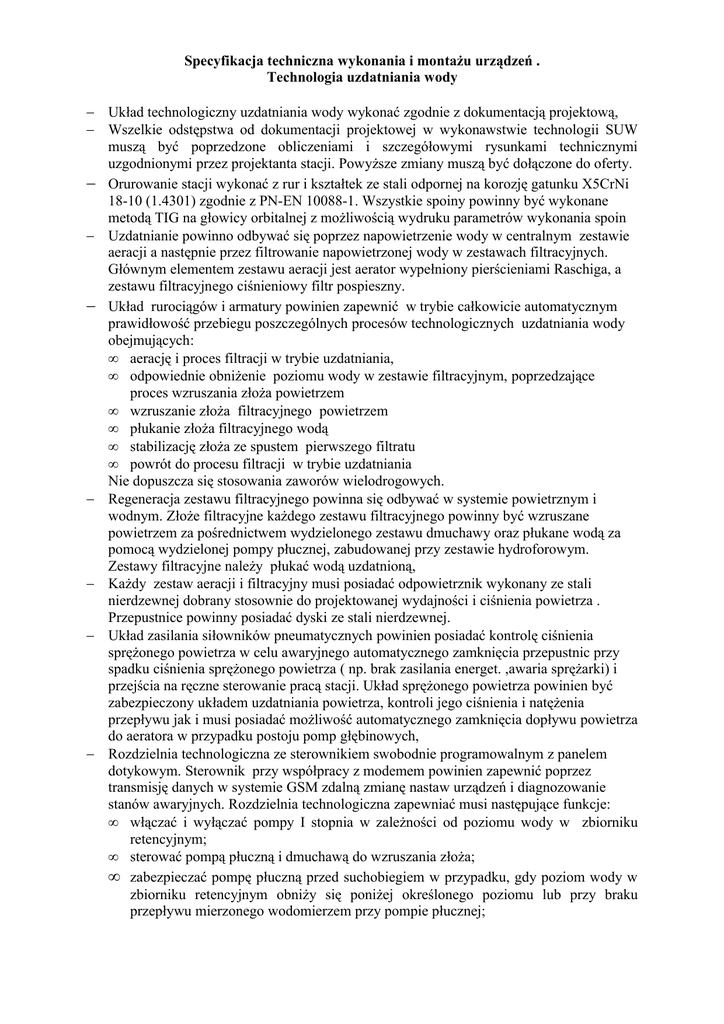 Specyfikacja techniczna wykonania i montażu urządzeń .
Technologia uzdatniania wody

– Układ technologiczny uzdatniania wody wykonać zgodnie z dokumentacją projektową,
– Wszelkie odstępstwa od dokumentacji projektowej w wykonawstwie technologii SUW muszą być poprzedzone obliczeniami i szczegółowymi rysunkami technicznymi uzgodnionymi przez projektanta stacji. Powyższe zmiany muszą być dołączone do oferty.
– Orurowanie stacji wykonać z rur i kształtek ze stali odpornej na korozję gatunku X5CrNi 18-10 (1.4301) zgodnie z PN-EN 10088-1. Wszystkie spoiny powinny być wykonane metodą TIG na głowicy orbitalnej z możliwością wydruku parametrów wykonania spoin
– Uzdatnianie powinno odbywać się poprzez napowietrzenie wody w centralnym zestawie aeracji a następnie przez filtrowanie napowietrzonej wody w zestawach filtracyjnych. Głównym elementem zestawu aeracji jest aerator wypełniony pierścieniami Raschiga, a zestawu filtracyjnego ciśnieniowy filtr pospieszny.
– Układ rurociągów i armatury powinien zapewnić w trybie całkowicie automatycznym prawidłowość przebiegu poszczególnych procesów technologicznych uzdatniania wody obejmujących:
∞ aerację i proces filtracji w trybie uzdatniania,
∞ odpowiednie obniżenie poziomu wody w zestawie filtracyjnym, poprzedzające proces wzruszania złoża powietrzem
∞ wzruszanie złoża filtracyjnego powietrzem
∞ płukanie złoża filtracyjnego wodą
∞ stabilizację złoża ze spustem pierwszego filtratu
∞ powrót do procesu filtracji w trybie uzdatniania
Nie dopuszcza się stosowania zaworów wielodrogowych.
– Regeneracja zestawu filtracyjnego powinna się odbywać w systemie powietrznym i wodnym. Złoże filtracyjne każdego zestawu filtracyjnego powinny być wzruszane powietrzem za pośrednictwem wydzielonego zestawu dmuchawy oraz płukane wodą za pomocą wydzielonej pompy płucznej, zabudowanej przy zestawie hydroforowym. Zestawy filtracyjne należy płukać wodą uzdatnioną,
– Każdy zestaw aeracji i filtracyjny musi posiadać odpowietrznik wykonany ze stali nierdzewnej dobrany stosownie do projektowanej wydajności i ciśnienia powietrza . Przepustnice powinny posiadać dyski ze stali nierdzewnej.
– Układ zasilania siłowników pneumatycznych powinien posiadać kontrolę ciśnienia sprężonego powietrza w celu awaryjnego automatycznego zamknięcia przepustnic przy spadku ciśnienia sprężonego powietrza ( np. brak zasilania energet. ,awaria sprężarki) i przejścia na ręczne sterowanie pracą stacji. Układ sprężonego powietrza powinien być zabezpieczony układem uzdatniania powietrza, kontroli jego ciśnienia i natężenia przepływu jak i musi posiadać możliwość automatycznego zamknięcia dopływu powietrza do aeratora w przypadku postoju pomp głębinowych,
– Rozdzielnia technologiczna ze sterownikiem swobodnie programowalnym z panelem dotykowym. Sterownik przy współpracy z modemem powinien zapewnić poprzez transmisję danych w systemie GSM zdalną zmianę nastaw urządzeń i diagnozowanie stanów awaryjnych. Rozdzielnia technologiczna zapewniać musi następujące funkcje:
∞ włączać i wyłączać pompy I stopnia w zależności od poziomu wody w zbiorniku retencyjnym;
∞ sterować pompą płuczną i dmuchawą do wzruszania złoża;
∞ zabezpieczać pompę płuczną przed suchobiegiem w przypadku, gdy poziom wody w zbiorniku retencyjnym obniży się poniżej określonego poziomu lub przy braku przepływu mierzonego wodomierzem przy pompie płucznej;